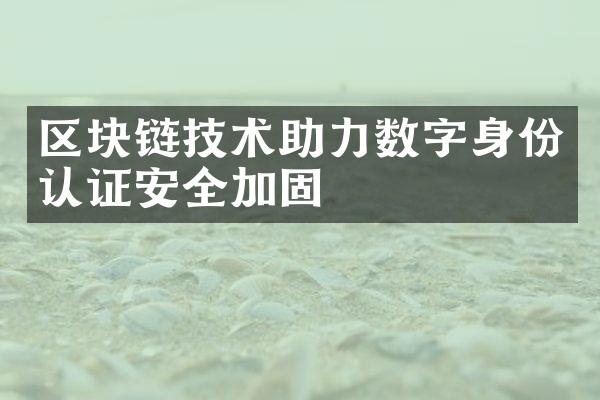 区块链技术助力数字身份认证安全加固